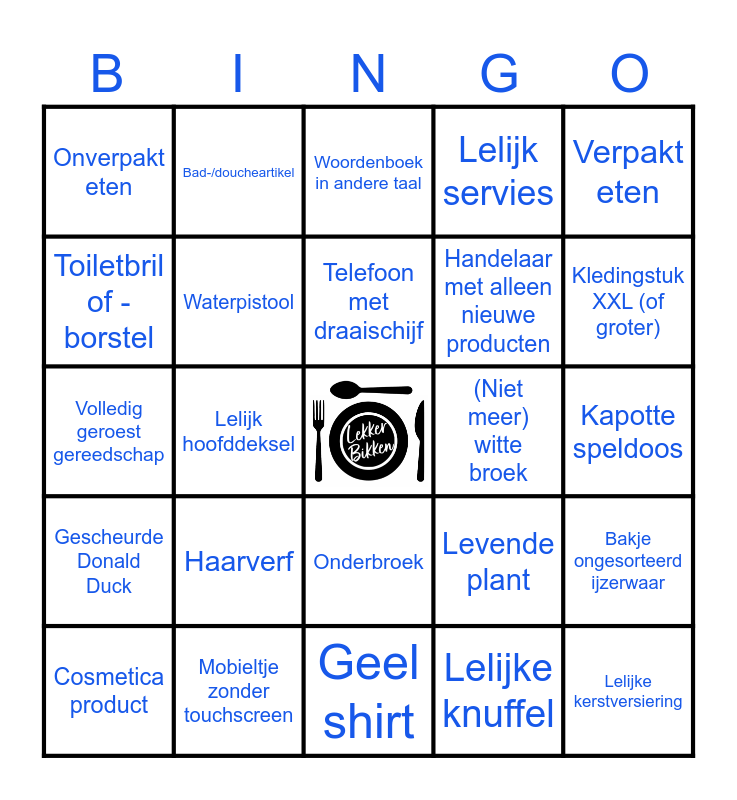 | B | I | N | G | O |
|---|---|---|---|---|
| Onverpakt eten | Bad-/doucheartikel | Woordenboek in andere taal | Lelijk servies | Verpakt eten |
| Toiletbril of -borstel | Waterpistool | Telefoon met draaischijf | Handelaar met alleen nieuwe producten | Kledingstuk XXL (of groter) |
| Volledig geroest gereedschap | Lelijk hoofddeksel | Lekker Bikken | (Niet meer) witte broek | Kapotte speldoos |
| Gescheurde Donald Duck | Haarverf | Onderbroek | Levende plant | Bakje ongesorteerd ijzerwaar |
| Cosmetica product | Mobieltje zonder touchscreen | Geel shirt | Lelijke knuffel | Lelijke kerstversiering |